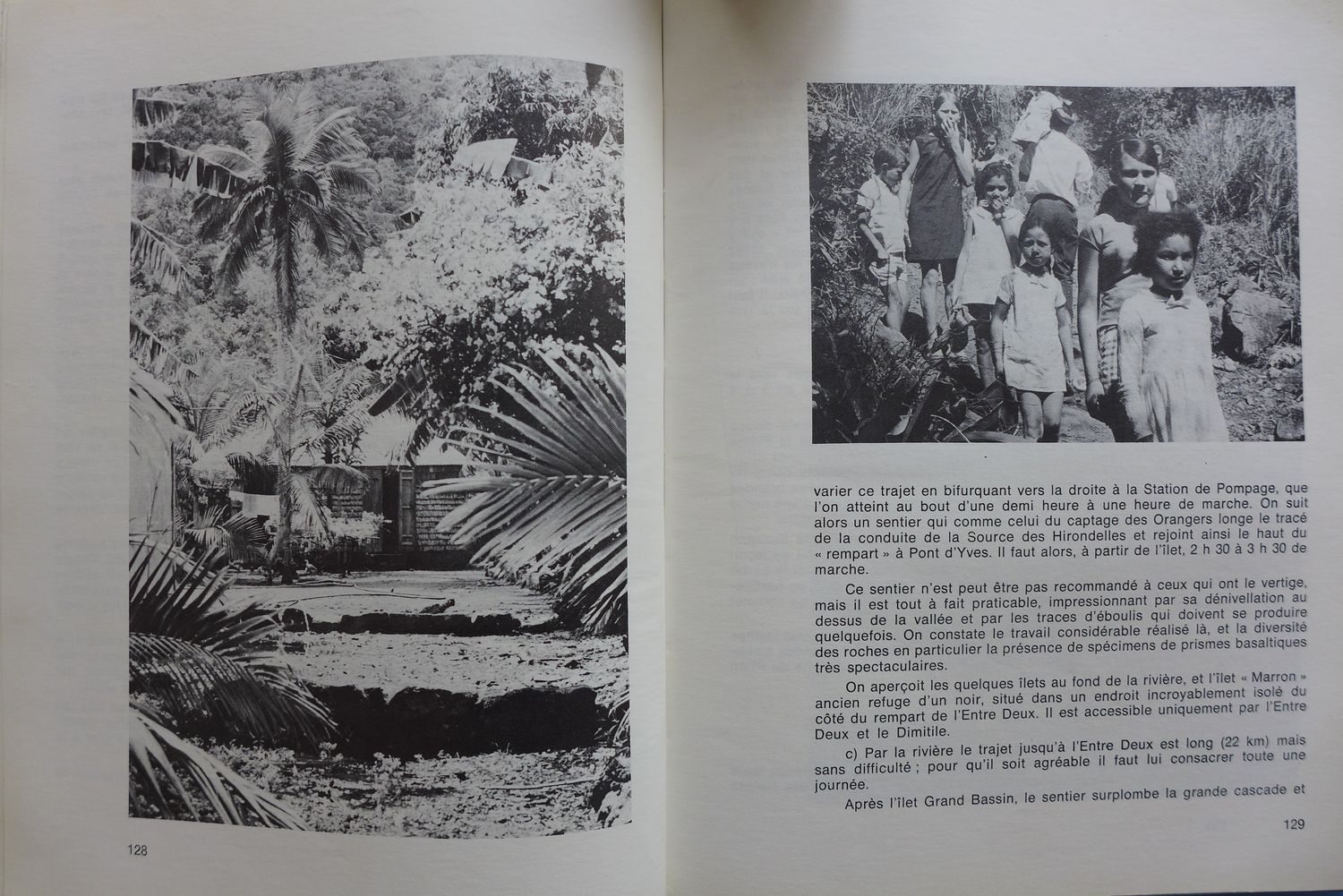 128

varier ce trajet en bifurquant vers la droite à la Station de Pompage, que l'on atteint au bout d'une demi heure à une heure de marche. On suit alors un sentier qui comme celui du captage des Orangers longe le tracé de la conduite de la Source des Hirondelles et rejoint ainsi le haut du « rempart » à Pont d'Yves. Il faut alors, à partir de l'îlet, 2 h 30 à 3 h 30 de marche.

Ce sentier n'est peut être pas recommandé à ceux qui ont le vertige, mais il est tout à fait praticable, impressionnant par sa dénivellation au dessus de la vallée et par les traces d'éboulis qui doivent se produire quelquefois. On constate le travail considérable réalisé là, et la diversité des roches en particulier la présence de spécimens de prismes basaltiques très spectaculaires.

On aperçoit les quelques îlets au fond de la rivière, et l'îlet « Marron » ancien refuge d'un noir, situé dans un endroit incroyablement isolé du côté du rempart de l'Entre Deux. Il est accessible uniquement par l'Entre Deux et le Dimitile.

c) Par la rivière le trajet jusqu'à l'Entre Deux est long (22 km) mais sans difficulté ; pour qu'il soit agréable il faut lui consacrer toute une journée.

Après l'îlet Grand Bassin, le sentier surplombe la grande cascade et

129